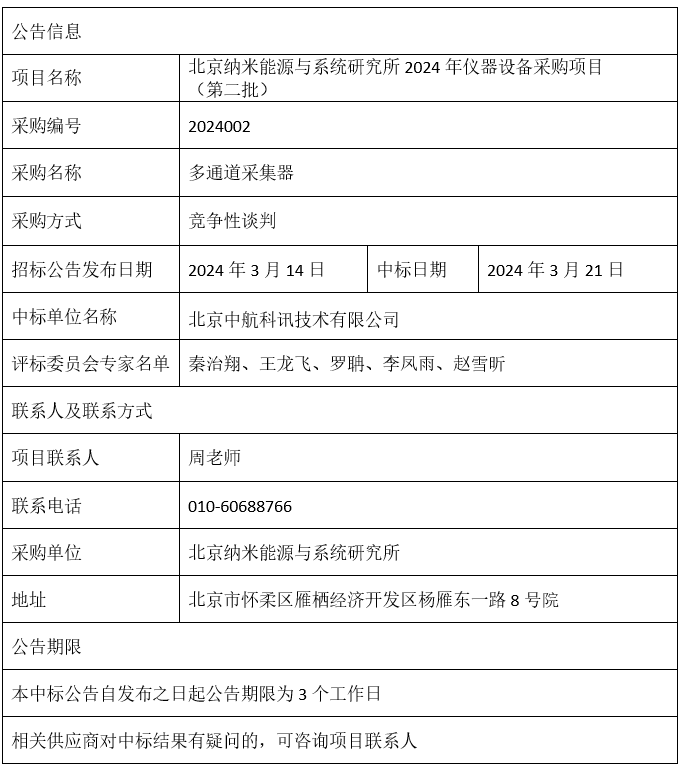 | 公告信息 | | | |
|---|---|---|---|
| 项目名称 | 北京纳米能源与系统研究所 2024 年仪器设备采购项目（第二批） | | |
| 采购编号 | 2024002 | | |
| 采购名称 | 多通道采集器 | | |
| 采购方式 | 竞争性谈判 | | |
| 招标公告发布日期 | 2024 年 3 月 14 日 | 中标日期 | 2024 年 3 月 21 日 |
| 中标单位名称 | 北京中航科讯技术有限公司 | | |
| 评标委员会专家名单 | 秦治翔、王龙飞、罗聃、李凤雨、赵雪昕 | | |
| 联系人及联系方式 | | | |
| 项目联系人 | 周老师 | | |
| 联系电话 | 010-60688766 | | |
| 采购单位 | 北京纳米能源与系统研究所 | | |
| 地址 | 北京市怀柔区雁栖经济开发区杨雁东一路 8 号院 | | |
| 公告期限 | | | |
| 本中标公告自发布之日起公告期限为 3 个工作日 | | | |
| 相关供应商对中标结果有疑问的，可咨询项目联系人 | | | |